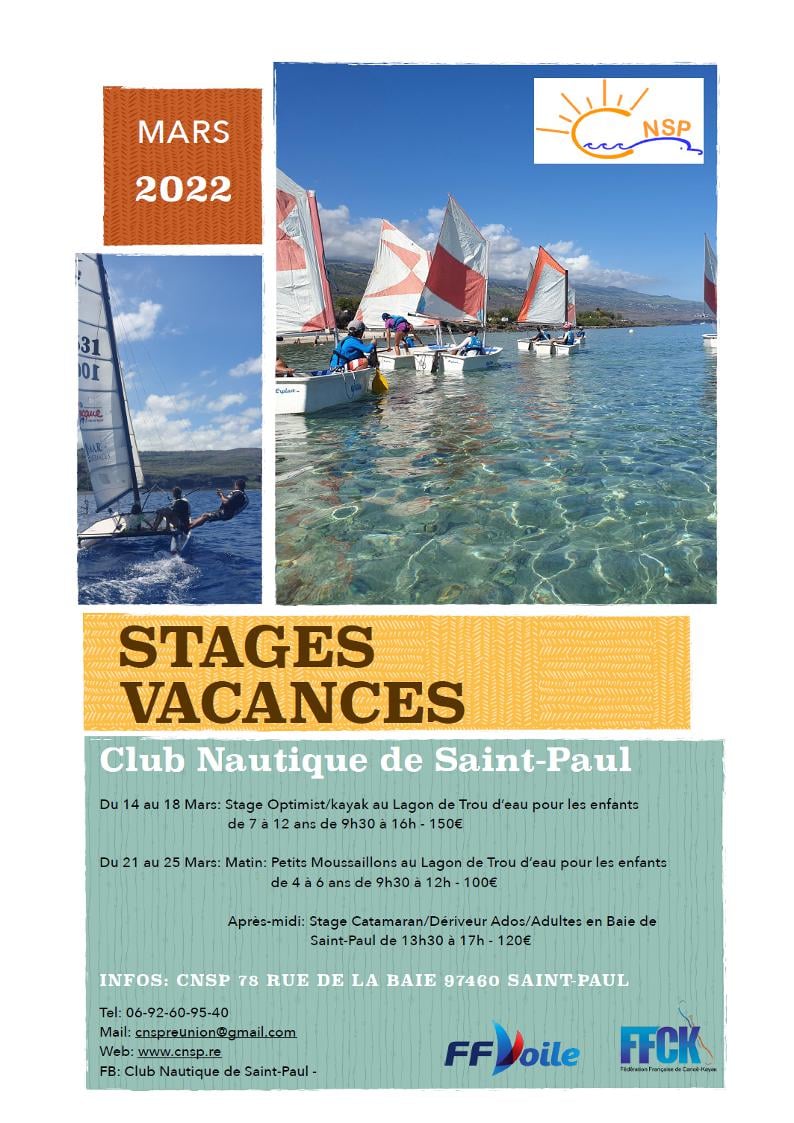 MARS
2022

NSP

STAGES
VACANCES

Club Nautique de Saint-Paul

Du 14 au 18 Mars: Stage Optimist/kayak au Lagon de Trou d'eau pour les enfants de 7 à 12 ans de 9h30 à 16h - 150€

Du 21 au 25 Mars: Matin: Petits Moussaillons au Lagon de Trou d'eau pour les enfants de 4 à 6 ans de 9h30 à 12h - 100€

Après-midi: Stage Catamaran/Dériveur Ados/Adultes en Baie de Saint-Paul de 13h30 à 17h - 120€

INFOS: CNSP 78 RUE DE LA BAIE 97460 SAINT-PAUL

Tel: 06-92-60-95-40
Mail: cnspreunion@gmail.com
Web: www.cnsp.re
FB: Club Nautique de Saint-Paul -

FFVoile

FFCK
Fédération Française de Canoë-Kayak